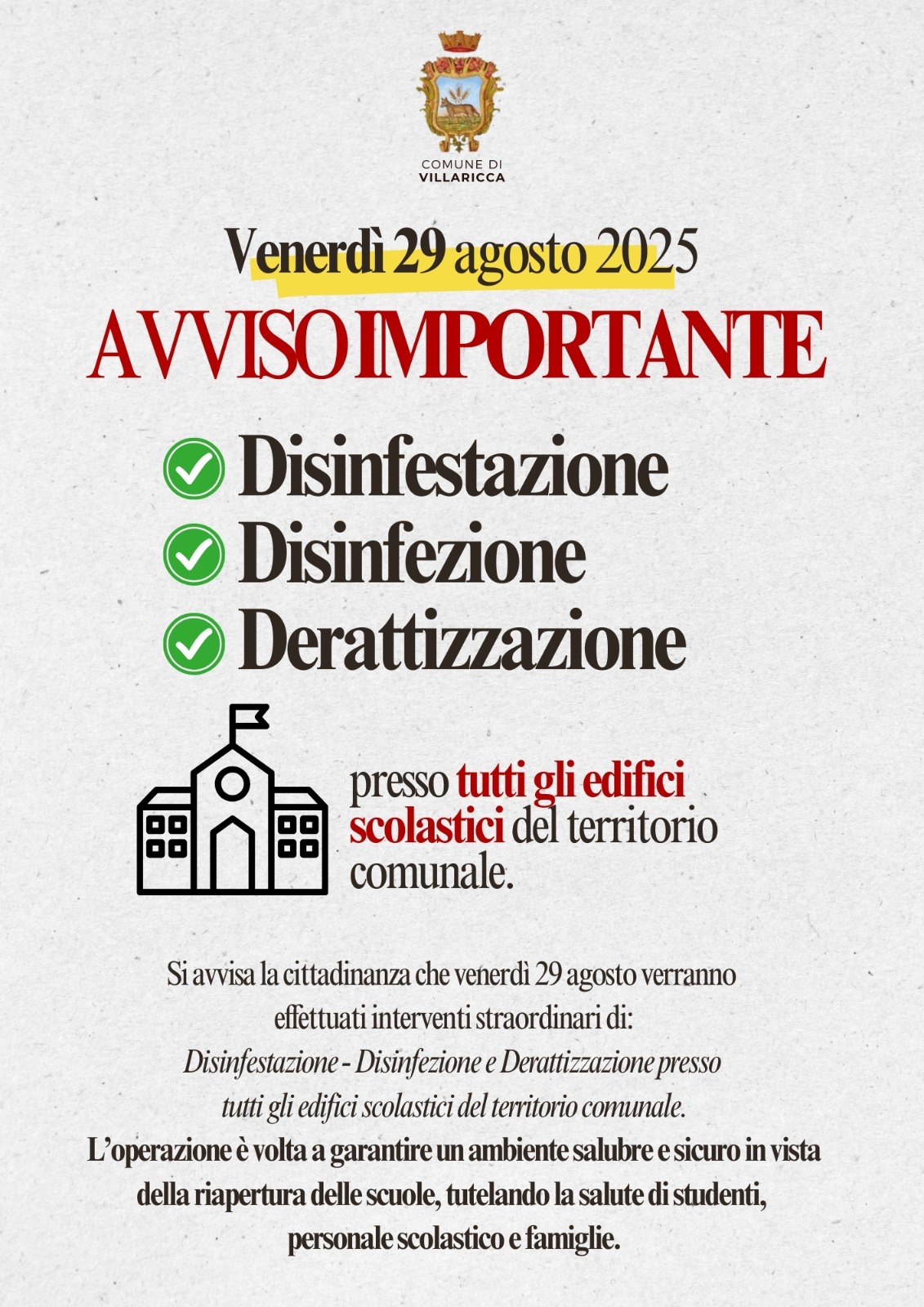 COMUNE DI
VILLARICCA

Venerdì 29 agosto 2025

AVVISO IMPORTANTE

Disinfestazione
Disinfezione
Derattizzazione

presso tutti gli edifici scolastici del territorio comunale.

Si avvisa la cittadinanza che venerdì 29 agosto verranno effettuati interventi straordinari di:
Disinfestazione - Disinfezione e Derattizzazione presso tutti gli edifici scolastici del territorio comunale.
L'operazione è volta a garantire un ambiente salubre e sicuro in vista della riapertura delle scuole, tutelando la salute di studenti, personale scolastico e famiglie.